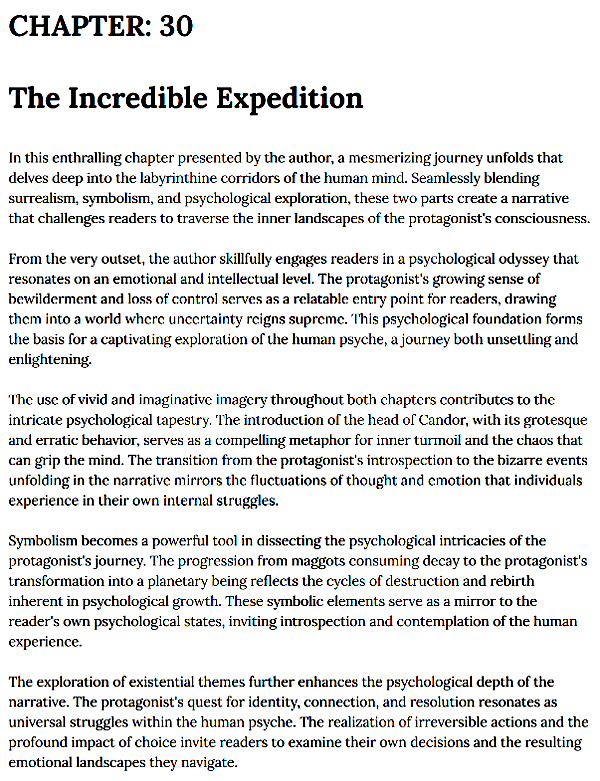 CHAPTER: 30

The Incredible Expedition

In this enthralling chapter presented by the author, a mesmerizing journey unfolds that delves deep into the labyrinthine corridors of the human mind. Seamlessly blending surrealism, symbolism, and psychological exploration, these two parts create a narrative that challenges readers to traverse the inner landscapes of the protagonist's consciousness.

From the very outset, the author skillfully engages readers in a psychological odyssey that resonates on an emotional and intellectual level. The protagonist's growing sense of bewilderment and loss of control serves as a relatable entry point for readers, drawing them into a world where uncertainty reigns supreme. This psychological foundation forms the basis for a captivating exploration of the human psyche, a journey both unsettling and enlightening.

The use of vivid and imaginative imagery throughout both chapters contributes to the intricate psychological tapestry. The introduction of the head of Candor, with its grotesque and erratic behavior, serves as a compelling metaphor for inner turmoil and the chaos that can grip the mind. The transition from the protagonist's introspection to the bizarre events unfolding in the narrative mirrors the fluctuations of thought and emotion that individuals experience in their own internal struggles.

Symbolism becomes a powerful tool in dissecting the psychological intricacies of the protagonist's journey. The progression from maggots consuming decay to the protagonist's transformation into a planetary being reflects the cycles of destruction and rebirth inherent in psychological growth. These symbolic elements serve as a mirror to the reader's own psychological states, inviting introspection and contemplation of the human experience.

The exploration of existential themes further enhances the psychological depth of the narrative. The protagonist's quest for identity, connection, and resolution resonates as universal struggles within the human psyche. The realization of irreversible actions and the profound impact of choice invite readers to examine their own decisions and the resulting emotional landscapes they navigate.